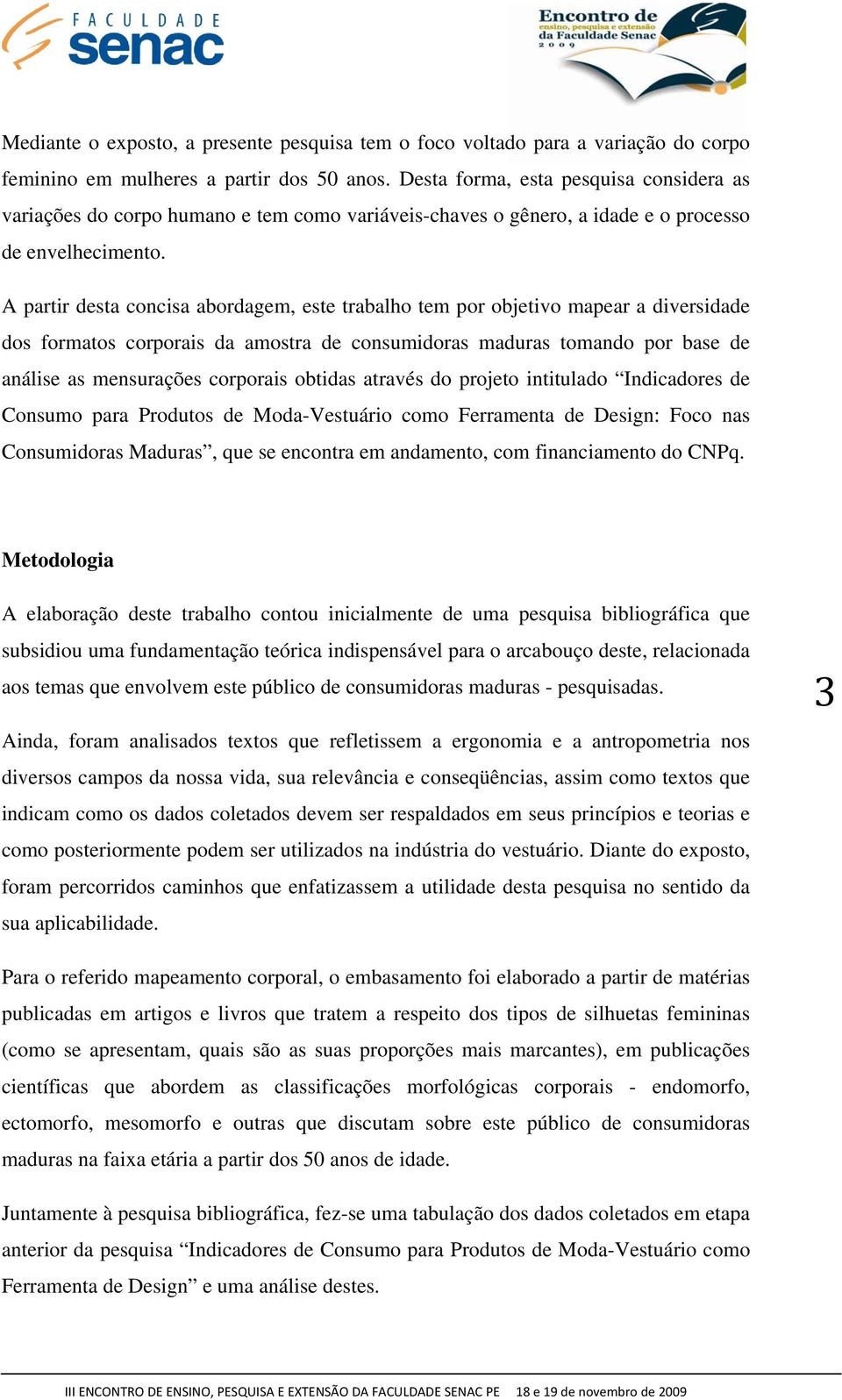 FACULDADE senac

Encontro de ensino, pesquisa e extensão da Faculdade Senac 2009

Mediante o exposto, a presente pesquisa tem o foco voltado para a variação do corpo feminino em mulheres a partir dos 50 anos. Desta forma, esta pesquisa considera as variações do corpo humano e tem como variáveis-chaves o gênero, a idade e o processo de envelhecimento.

A partir desta concisa abordagem, este trabalho tem por objetivo mapear a diversidade dos formatos corporais da amostra de consumidoras maduras tomando por base de análise as mensurações corporais obtidas através do projeto intitulado “Indicadores de Consumo para Produtos de Moda-Vestuário como Ferramenta de Design: Foco nas Consumidoras Maduras”, que se encontra em andamento, com financiamento do CNPq.

Metodologia

A elaboração deste trabalho contou inicialmente de uma pesquisa bibliográfica que subsidiou uma fundamentação teórica indispensável para o arcabouço deste, relacionada aos temas que envolvem este público de consumidoras maduras - pesquisadas.

3

Ainda, foram analisados textos que refletissem a ergonomia e a antropometria nos diversos campos da nossa vida, sua relevância e conseqüências, assim como textos que indicam como os dados coletados devem ser respaldados em seus princípios e teorias e como posteriormente podem ser utilizados na indústria do vestuário. Diante do exposto, foram percorridos caminhos que enfatizassem a utilidade desta pesquisa no sentido da sua aplicabilidade.

Para o referido mapeamento corporal, o embasamento foi elaborado a partir de matérias publicadas em artigos e livros que tratem a respeito dos tipos de silhuetas femininas (como se apresentam, quais são as suas proporções mais marcantes), em publicações científicas que abordem as classificações morfológicas corporais - endomorfo, ectomorfo, mesomorfo e outras que discutam sobre este público de consumidoras maduras na faixa etária a partir dos 50 anos de idade.

Juntamente à pesquisa bibliográfica, fez-se uma tabulação dos dados coletados em etapa anterior da pesquisa “Indicadores de Consumo para Produtos de Moda-Vestuário como Ferramenta de Design” e uma análise destes.

III ENCONTRO DE ENSINO, PESQUISA E EXTENSÃO DA FACULDADE SENAC PE 18 e 19 de novembro de 2009